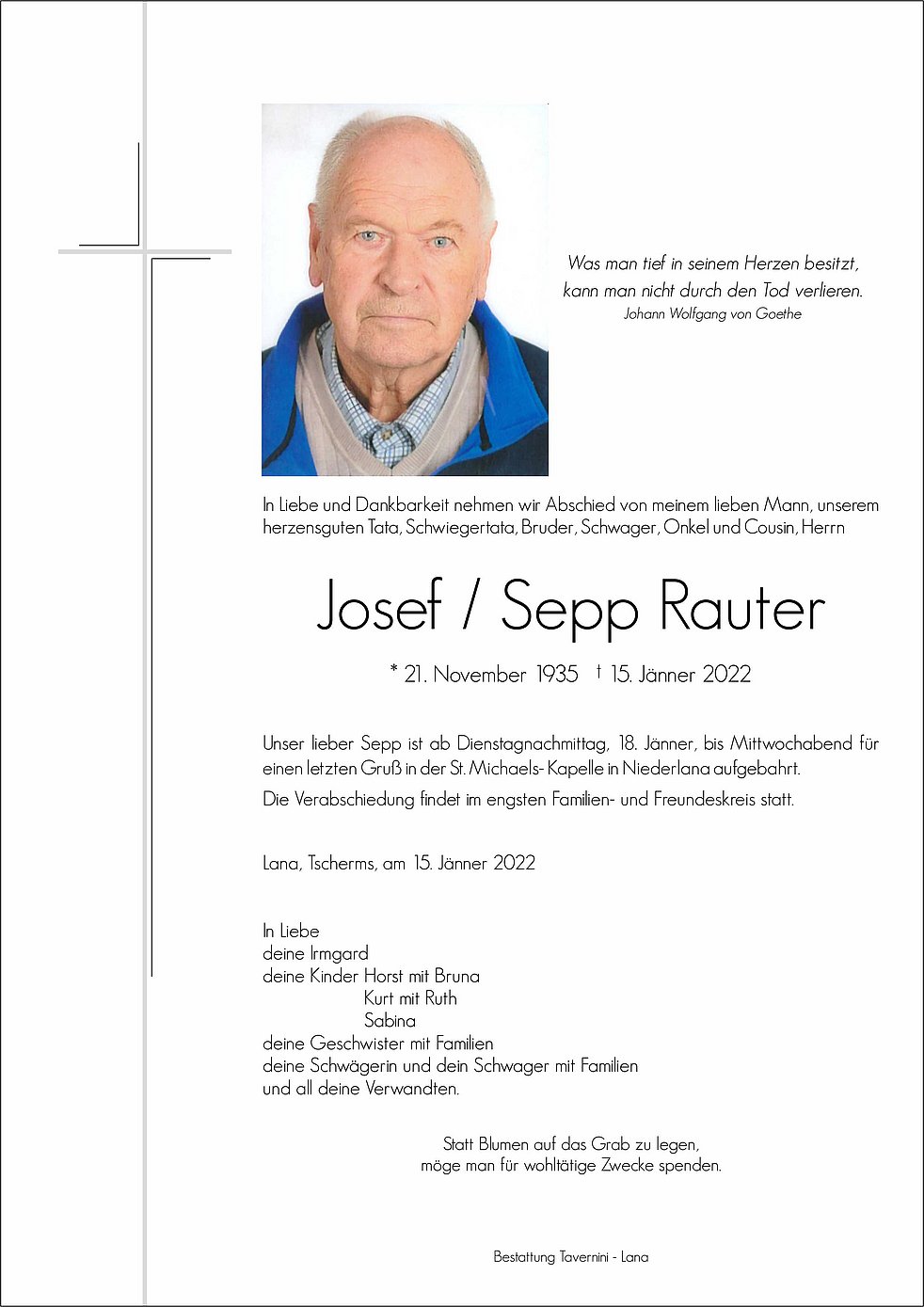 Was man tief in seinem Herzen besitzt,
kann man nicht durch den Tod verlieren.
Johann Wolfgang von Goethe

In Liebe und Dankbarkeit nehmen wir Abschied von meinem lieben Mann, unserem herzensguten Tata, Schwiegertata, Bruder, Schwager, Onkel und Cousin, Herrn

Josef / Sepp Rauter

* 21. November 1935 † 15. Jänner 2022

Unser lieber Sepp ist ab Dienstagnachmittag, 18. Jänner, bis Mittwochabend für einen letzten Gruß in der St. Michaels- Kapelle in Niederlana aufgebahrt.

Die Verabschiedung findet im engsten Familien- und Freundeskreis statt.

Lana, Tscherms, am 15. Jänner 2022

In Liebe
deine Irmgard
deine Kinder Horst mit Bruna
Kurt mit Ruth
Sabina
deine Geschwister mit Familien
deine Schwägerin und dein Schwager mit Familien
und all deine Verwandten.

Statt Blumen auf das Grab zu legen,
möge man für wohltätige Zwecke spenden.

Bestattung Tavernini - Lana